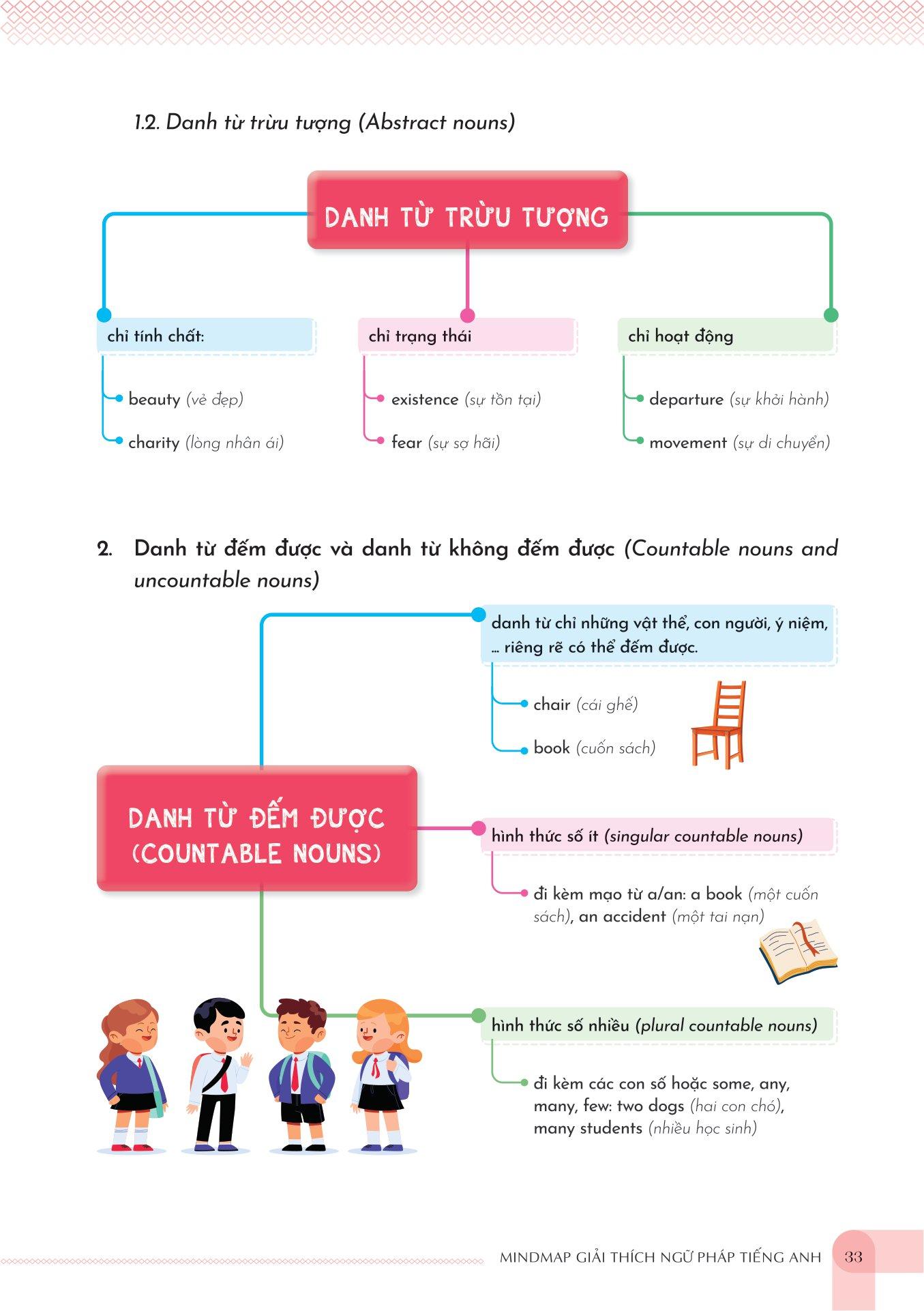 1.2. Danh từ trừu tượng (Abstract nouns)

DANH TỪ TRỪU TƯỢNG

chỉ tính chất:

beauty (vẻ đẹp)

charity (lòng nhân ái)

chỉ trạng thái

existence (sự tồn tại)

fear (sự sợ hãi)

chỉ hoạt động

departure (sự khởi hành)

movement (sự di chuyển)

2. Danh từ đếm được và danh từ không đếm được (Countable nouns and uncountable nouns)

DANH TỪ ĐẾM ĐƯỢC (COUNTABLE NOUNS)

danh từ chỉ những vật thể, con người, ý niệm, ... riêng rẽ có thể đếm được.

chair (cái ghế)

book (cuốn sách)

hình thức số ít (singular countable nouns)

đi kèm mạo từ a/an: a book (một cuốn sách), an accident (một tai nạn)

hình thức số nhiều (plural countable nouns)

đi kèm các con số hoặc some, any, many, few: two dogs (hai con chó), many students (nhiều học sinh)

MINDMAP GIẢI THÍCH NGỮ PHÁP TIẾNG ANH 33